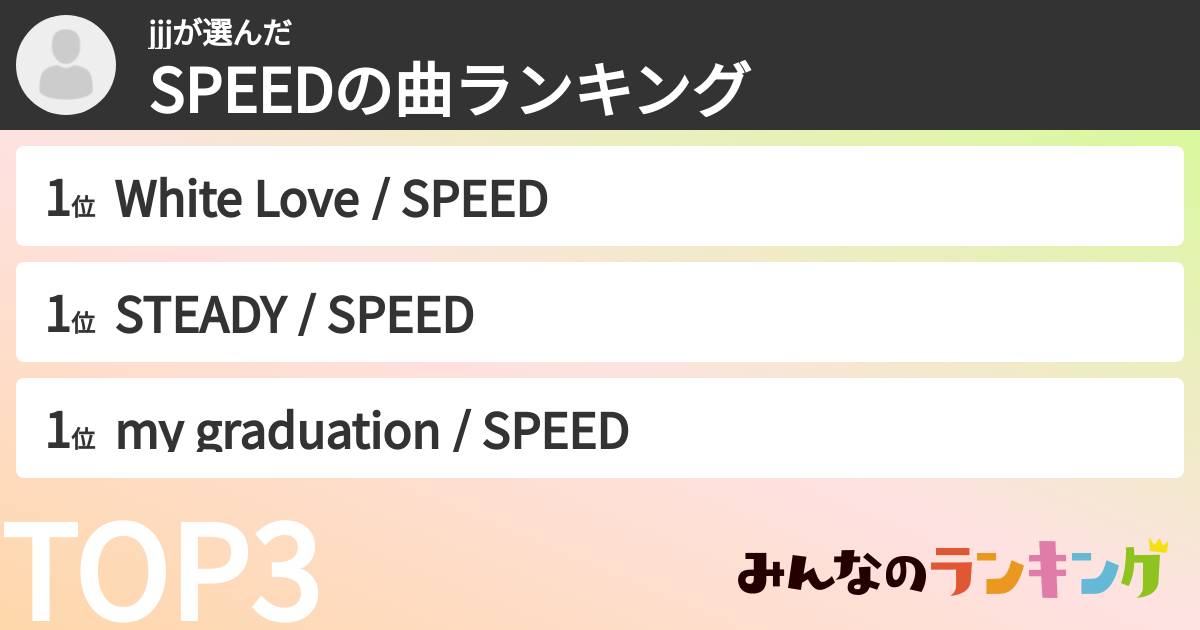 jjjが選んだ
SPEEDの曲ランキング

1位 White Love / SPEED

1位 STEADY / SPEED

1位 my graduation / SPEED

TOP3

みんなのランキング